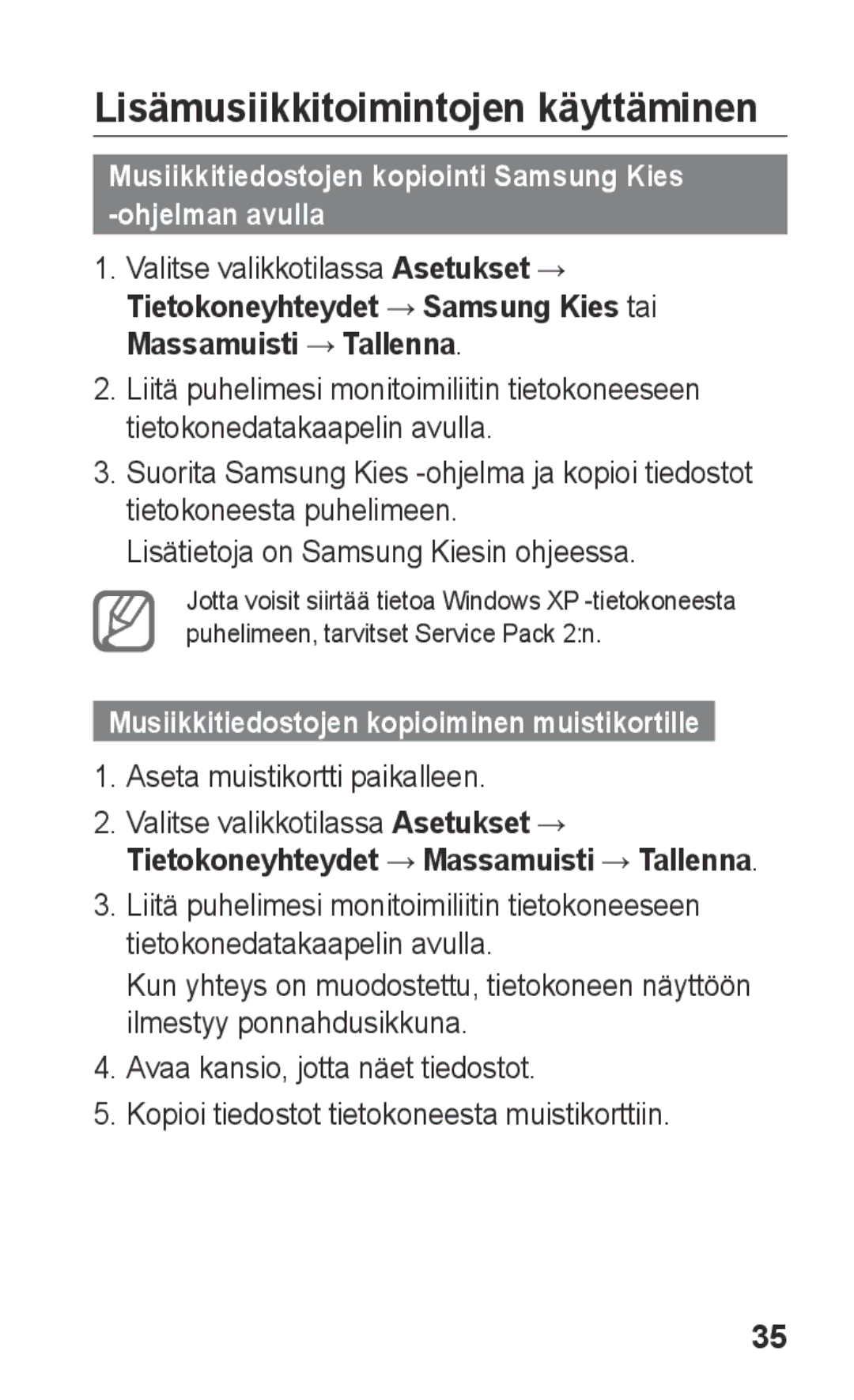 Lisämusiikkitoimintojen käyttäminen

Musiikkitiedostojen kopiointi Samsung Kies -ohjelman avulla

1. Valitse valikkotilassa Asetukset → Tietokoneyhteydet → Samsung Kies tai Massamuisti → Tallenna.

2. Liitä puhelimesi monitoimiliitin tietokoneeseen tietokonedatakaapelin avulla.

3. Suorita Samsung Kies -ohjelma ja kopioi tiedostot tietokoneesta puhelimeen.

Lisätietoja on Samsung Kiesin ohjeessa.

Jotta voisit siirtää tietoa Windows XP -tietokoneesta puhelimeen, tarvitset Service Pack 2:n.

Musiikkitiedostojen kopioiminen muistikortille

1. Aseta muistikortti paikalleen.

2. Valitse valikkotilassa Asetukset → Tietokoneyhteydet → Massamuisti → Tallenna.

3. Liitä puhelimesi monitoimiliitin tietokoneeseen tietokonedatakaapelin avulla.

Kun yhteys on muodostettu, tietokoneen näyttöön ilmestyy ponnahdusikkuna.

4. Avaa kansio, jotta näet tiedostot.

5. Kopioi tiedostot tietokoneesta muistikorttiin.

35